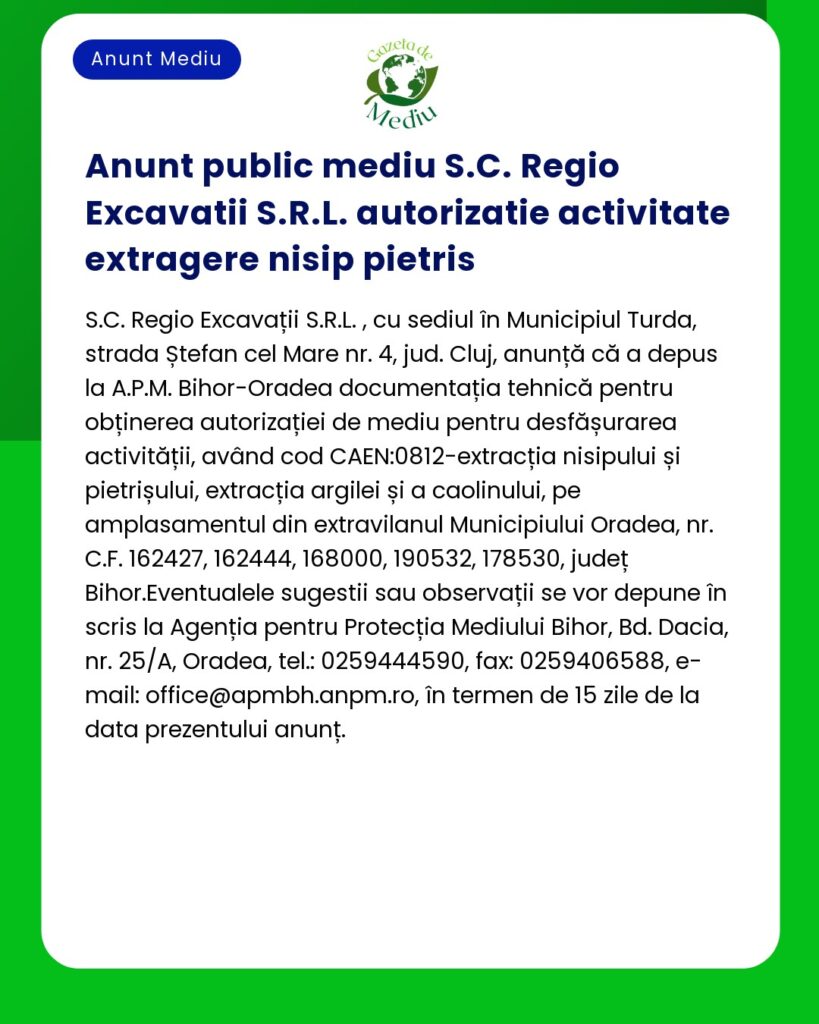 Anunt Mediu

Gazeta de Mediu

Anunt public mediu S.C. Regio Excavatii S.R.L. autorizatie activitate extragere nisip pietris

S.C. Regio Excavații S.R.L. , cu sediul în Municipiul Turda, strada Ștefan cel Mare nr. 4, jud. Cluj, anunță că a depus la A.P.M. Bihor-Oradea documentația tehnică pentru obținerea autorizației de mediu pentru desfășurarea activității, având cod CAEN:0812-extracția nisipului și pietrișului, extracția argilei și a caolinului, pe amplasamentul din extravilanul Municipiului Oradea, nr. C.F. 162427, 162444, 168000, 190532, 178530, județ Bihor.Eventualele sugestii sau observații se vor depune în scris la Agenția pentru Protecția Mediului Bihor, Bd. Dacia, nr. 25/A, Oradea, tel.: 0259444590, fax: 0259406588, e-mail: office@apmbh.anpm.ro, în termen de 15 zile de la data prezentului anunț.